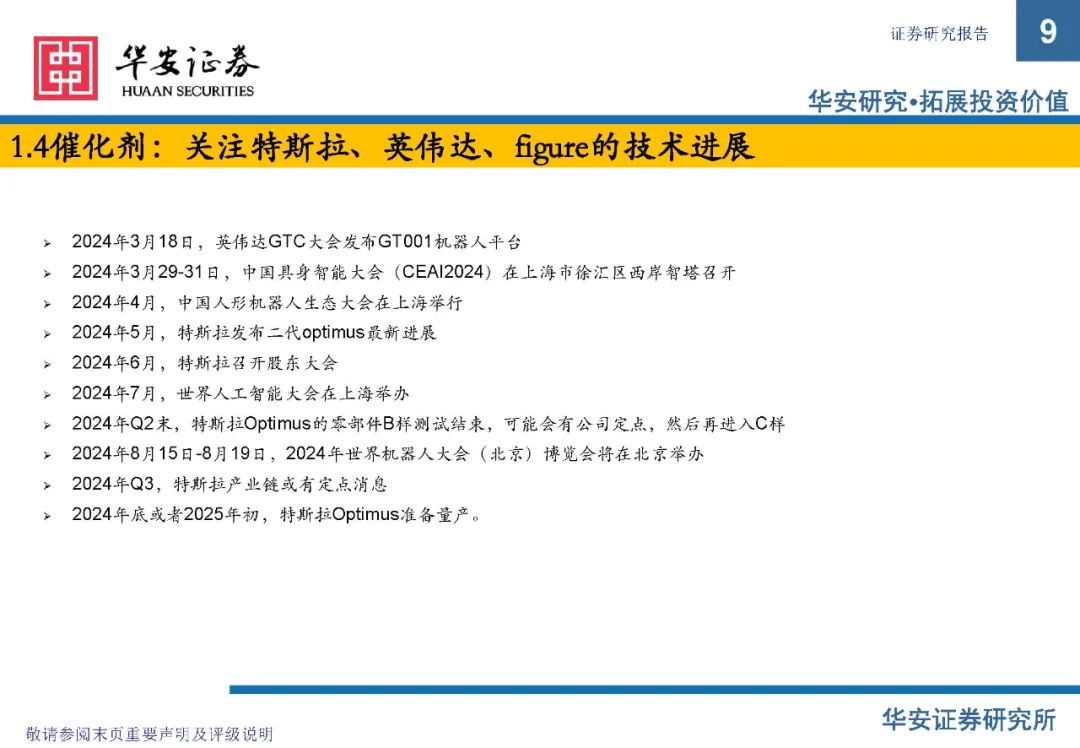 华安证券
HUAAN SECURITIES

证券研究报告

9

华安研究•拓展投资价值

1.4催化剂：关注特斯拉、英伟达、figure的技术进展

➢ 2024年3月18日，英伟达GTC大会发布GT001机器人平台
➢ 2024年3月29-31日，中国具身智能大会（CEAI2024）在上海市徐汇区西岸智塔召开
➢ 2024年4月，中国人形机器人生态大会在上海举行
➢ 2024年5月，特斯拉发布二代optimus最新进展
➢ 2024年6月，特斯拉召开股东大会
➢ 2024年7月，世界人工智能大会在上海举办
➢ 2024年Q2末，特斯拉Optimus的零部件B样测试结束，可能会有公司定点，然后再进入C样
➢ 2024年8月15日-8月19日，2024年世界机器人大会（北京）博览会将在北京举办
➢ 2024年Q3，特斯拉产业链或有定点消息
➢ 2024年底或者2025年初，特斯拉Optimus准备量产。

敬请参阅末页重要声明及评级说明

华安证券研究所